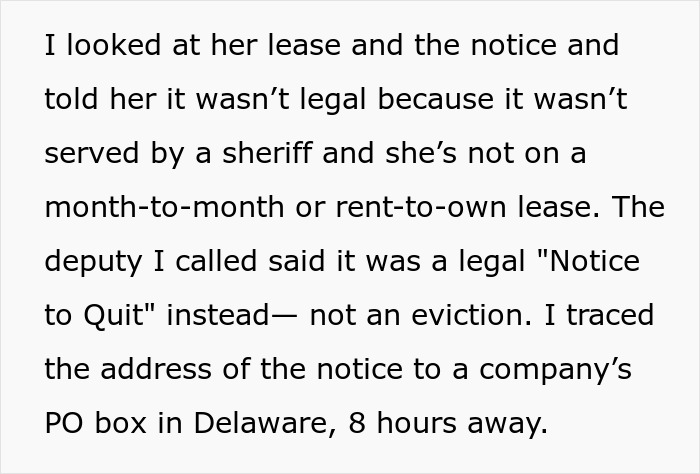 I looked at her lease and the notice and told her it wasn’t legal because it wasn’t served by a sheriff and she’s not on a month-to-month or rent-to-own lease. The deputy I called said it was a legal "Notice to Quit" instead— not an eviction. I traced the address of the notice to a company’s PO box in Delaware, 8 hours away.